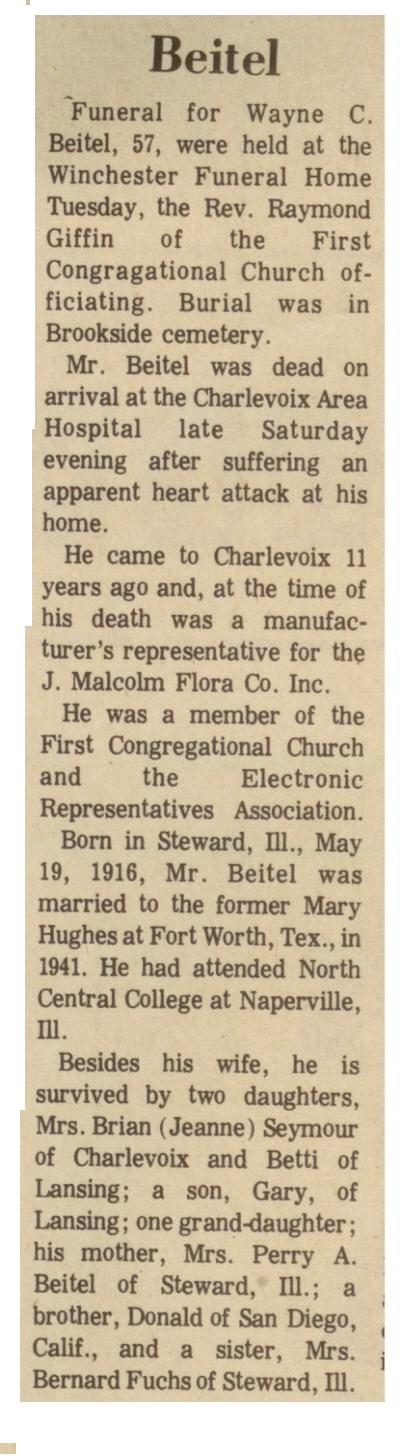 Beitel

Funeral for Wayne C. Beitel, 57, were held at the Winchester Funeral Home Tuesday, the Rev. Raymond Giffin of the First Congragational Church officiating. Burial was in Brookside cemetery.

Mr. Beitel was dead on arrival at the Charlevoix Area Hospital late Saturday evening after suffering an apparent heart attack at his home.

He came to Charlevoix 11 years ago and, at the time of his death was a manufacturer's representative for the J. Malcolm Flora Co. Inc.

He was a member of the First Congregational Church and the Electronic Representatives Association.

Born in Steward, Ill., May 19, 1916, Mr. Beitel was married to the former Mary Hughes at Fort Worth, Tex., in 1941. He had attended North Central College at Naperville, Ill.

Besides his wife, he is survived by two daughters, Mrs. Brian (Jeanne) Seymour of Charlevoix and Betti of Lansing; a son, Gary, of Lansing; one grand-daughter; his mother, Mrs. Perry A. Beitel of Steward, Ill.; a brother, Donald of San Diego, Calif., and a sister, Mrs. Bernard Fuchs of Steward, Ill.